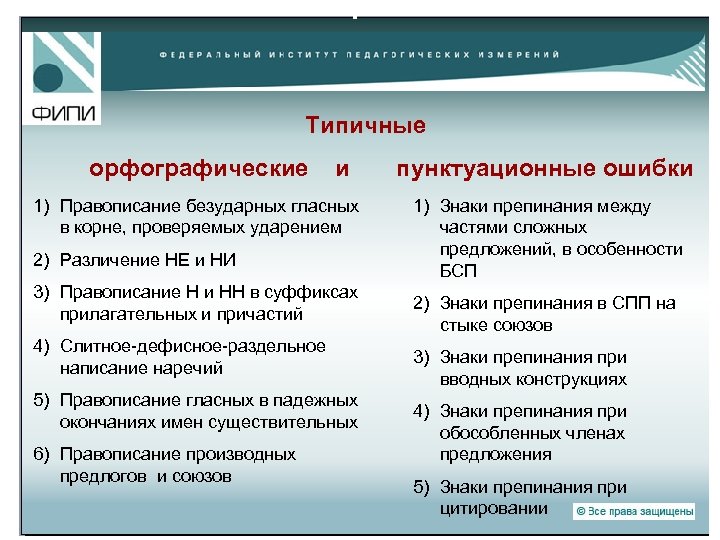 ФИПИ

ФЕДЕРАЛЬНЫЙ ИНСТИТУТ ПЕДАГОГИЧЕСКИХ ИЗМЕРЕНИЙ

Типичные

орфографические и пунктуационные ошибки

1) Правописание безударных гласных в корне, проверяемых ударением

2) Различение НЕ и НИ

3) Правописание Н и НН в суффиксах прилагательных и причастий

4) Слитное-дефисное-раздельное написание наречий

5) Правописание гласных в падежных окончаниях имен существительных

6) Правописание производных предлогов и союзов

1) Знаки препинания между частями сложных предложений, в особенности БСП

2) Знаки препинания в СПП на стыке союзов

3) Знаки препинания при вводных конструкциях

4) Знаки препинания при обособленных членах предложения

5) Знаки препинания при цитировании

© Все права защищены